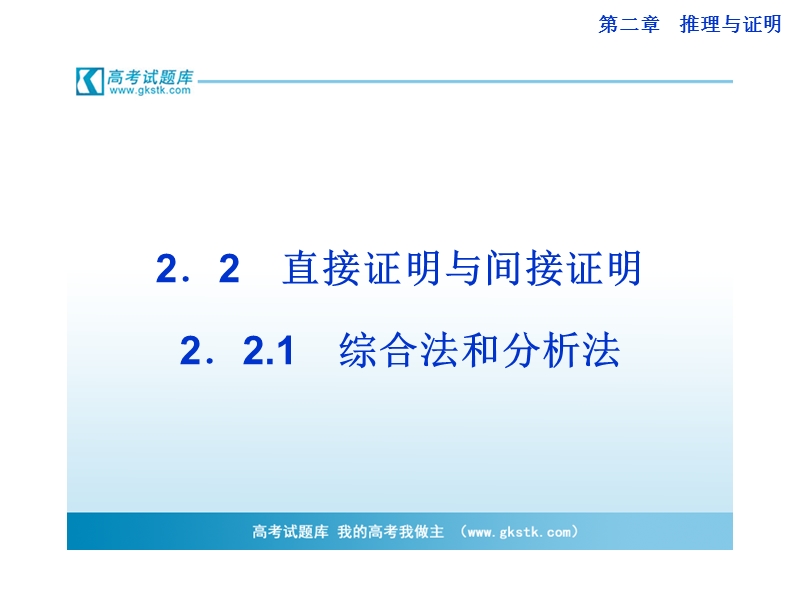 第二章　推理与证明

高考试题库
www.gkstk.com

2．2　直接证明与间接证明

2．2.1　综合法和分析法

高考试题库 我的高考我做主 （www.gkstk.com）